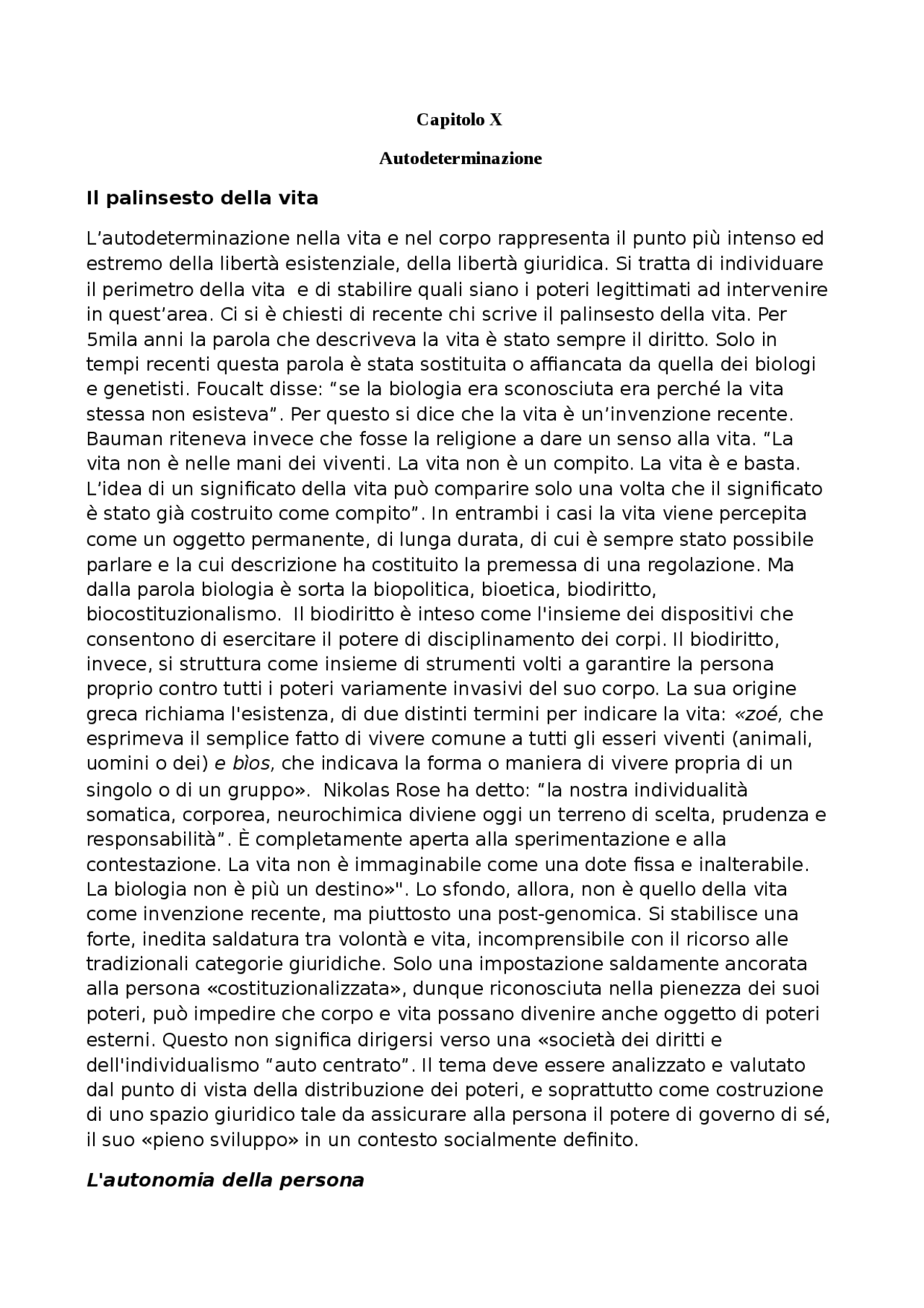 Capitolo X

Autodeterminazione

Il palinsesto della vita

L'autodeterminazione nella vita e nel corpo rappresenta il punto più intenso ed estremo della libertà esistenziale, della libertà giuridica. Si tratta di individuare il perimetro della vita e di stabilire quali siano i poteri legittimati ad intervenire in quest'area. Ci si è chiesti di recente chi scrive il palinsesto della vita. Per 5mila anni la parola che descriveva la vita è stato sempre il diritto. Solo in tempi recenti questa parola è stata sostituita o affiancata da quella dei biologi e genetisti. Foucalt disse: "se la biologia era sconosciuta era perché la vita stessa non esisteva". Per questo si dice che la vita è un'invenzione recente. Bauman riteneva invece che fosse la religione a dare un senso alla vita. "La vita non è nelle mani dei viventi. La vita non è un compito. La vita è e basta. L'idea di un significato della vita può comparire solo una volta che il significato è stato già costruito come compito". In entrambi i casi la vita viene percepita come un oggetto permanente, di lunga durata, di cui è sempre stato possibile parlare e la cui descrizione ha costituito la premessa di una regolazione. Ma dalla parola biologia è sorta la biopolitica, bioetica, biodiritto, biocostituzionalismo. Il biodiritto è inteso come l'insieme dei dispositivi che consentono di esercitare il potere di disciplinamento dei corpi. Il biodiritto, invece, si struttura come insieme di strumenti volti a garantire la persona proprio contro tutti i poteri variamente invasivi del suo corpo. La sua origine greca richiama l'esistenza, di due distinti termini per indicare la vita: «zoé, che esprimeva il semplice fatto di vivere comune a tutti gli esseri viventi (animali, uomini o dei) e bìos, che indicava la forma o maniera di vivere propria di un singolo o di un gruppo». Nikolas Rose ha detto: "la nostra individualità somatica, corporea, neurochimica diviene oggi un terreno di scelta, prudenza e responsabilità". È completamente aperta alla sperimentazione e alla contestazione. La vita non è immaginabile come una dote fissa e inalterabile. La biologia non è più un destino»". Lo sfondo, allora, non è quello della vita come invenzione recente, ma piuttosto una post-genomica. Si stabilisce una forte, inedita saldatura tra volontà e vita, incomprensibile con il ricorso alle tradizionali categorie giuridiche. Solo una impostazione saldamente ancorata alla persona «costituzionalizzata», dunque riconosciuta nella pienezza dei suoi poteri, può impedire che corpo e vita possano divenire anche oggetto di poteri esterni. Questo non significa dirigersi verso una «società dei diritti e dell'individualismo "auto centrato". Il tema deve essere analizzato e valutato dal punto di vista della distribuzione dei poteri, e soprattutto come costruzione di uno spazio giuridico tale da assicurare alla persona il potere di governo di sé, il suo «pieno sviluppo» in un contesto socialmente definito.

L'autonomia della persona